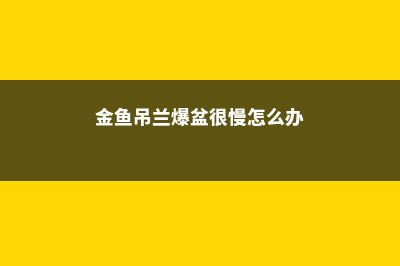 金鱼吊兰爆盆很慢怎么办